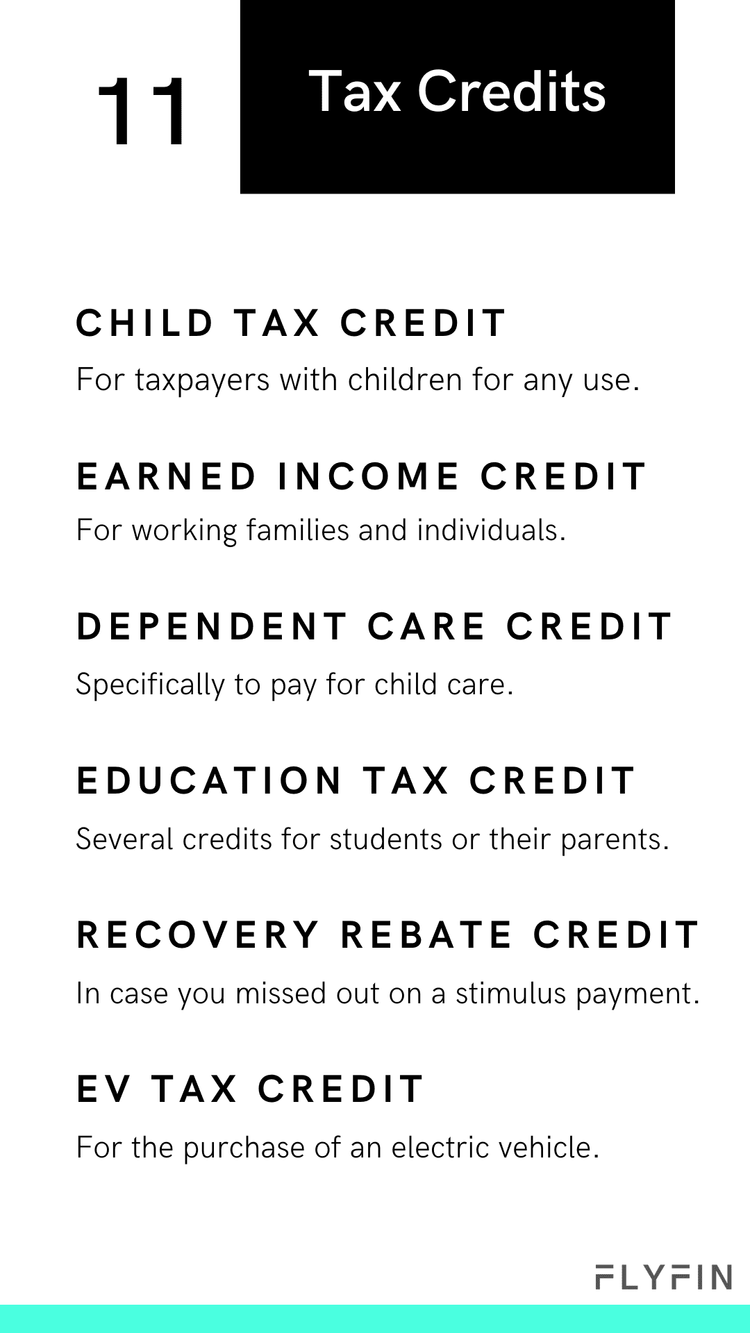 11

Tax Credits

CHILD TAX CREDIT
For taxpayers with children for any use.

EARNED INCOME CREDIT
For working families and individuals.

DEPENDENT CARE CREDIT
Specifically to pay for child care.

EDUCATION TAX CREDIT
Several credits for students or their parents.

RECOVERY REBATE CREDIT
In case you missed out on a stimulus payment.

EV TAX CREDIT
For the purchase of an electric vehicle.

FLYFIN